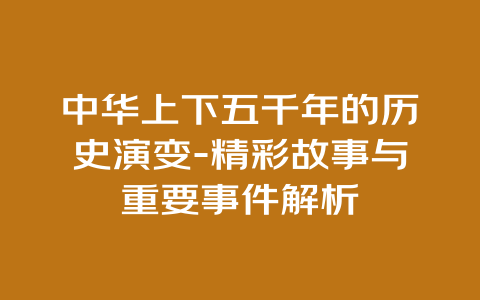 中华上下五千年的历史演变-精彩故事与重要事件解析